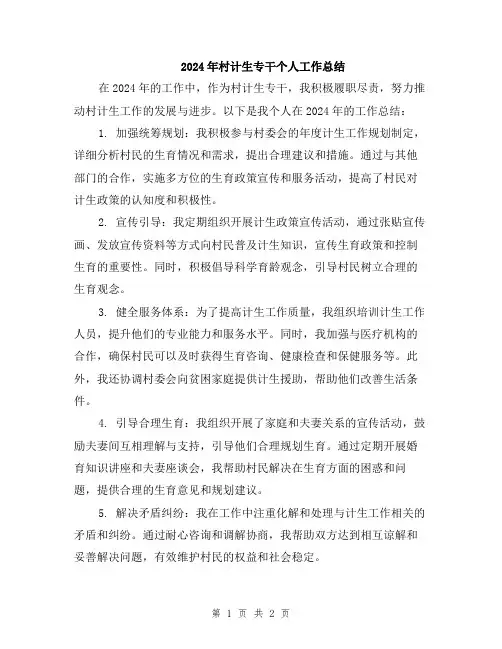 2024年村计生专干个人工作总结

在2024年的工作中，作为村计生专干，我积极履职尽责，努力推动村计生工作的发展与进步。以下是我个人在2024年的工作总结：

1. 加强统筹规划：我积极参与村委会的年度计生工作规划制定，详细分析村民的生育情况和需求，提出合理建议和措施。通过与其他部门的合作，实施多方位的生育政策宣传和服务活动，提高了村民对计生政策的认知度和积极性。

2. 宣传引导：我定期组织开展计生政策宣传活动，通过张贴宣传画、发放宣传资料等方式向村民普及计生知识，宣传生育政策和控制生育的重要性。同时，积极倡导科学育龄观念，引导村民树立合理的生育观念。

3. 健全服务体系：为了提高计生工作质量，我组织培训计生工作人员，提升他们的专业能力和服务水平。同时，我加强与医疗机构的合作，确保村民可以及时获得生育咨询、健康检查和保健服务等。此外，我还协调村委会向贫困家庭提供计生援助，帮助他们改善生活条件。

4. 引导合理生育：我组织开展了家庭和夫妻关系的宣传活动，鼓励夫妻间互相理解与支持，引导他们合理规划生育。通过定期开展婚育知识讲座和夫妻座谈会，我帮助村民解决在生育方面的困惑和问题，提供合理的生育意见和规划建议。

5. 解决矛盾纠纷：我在工作中注重化解和处理与计生工作相关的矛盾和纠纷。通过耐心咨询和调解协商，我帮助双方达到相互谅解和妥善解决问题，有效维护村民的权益和社会稳定。

第 1 页 共 2 页